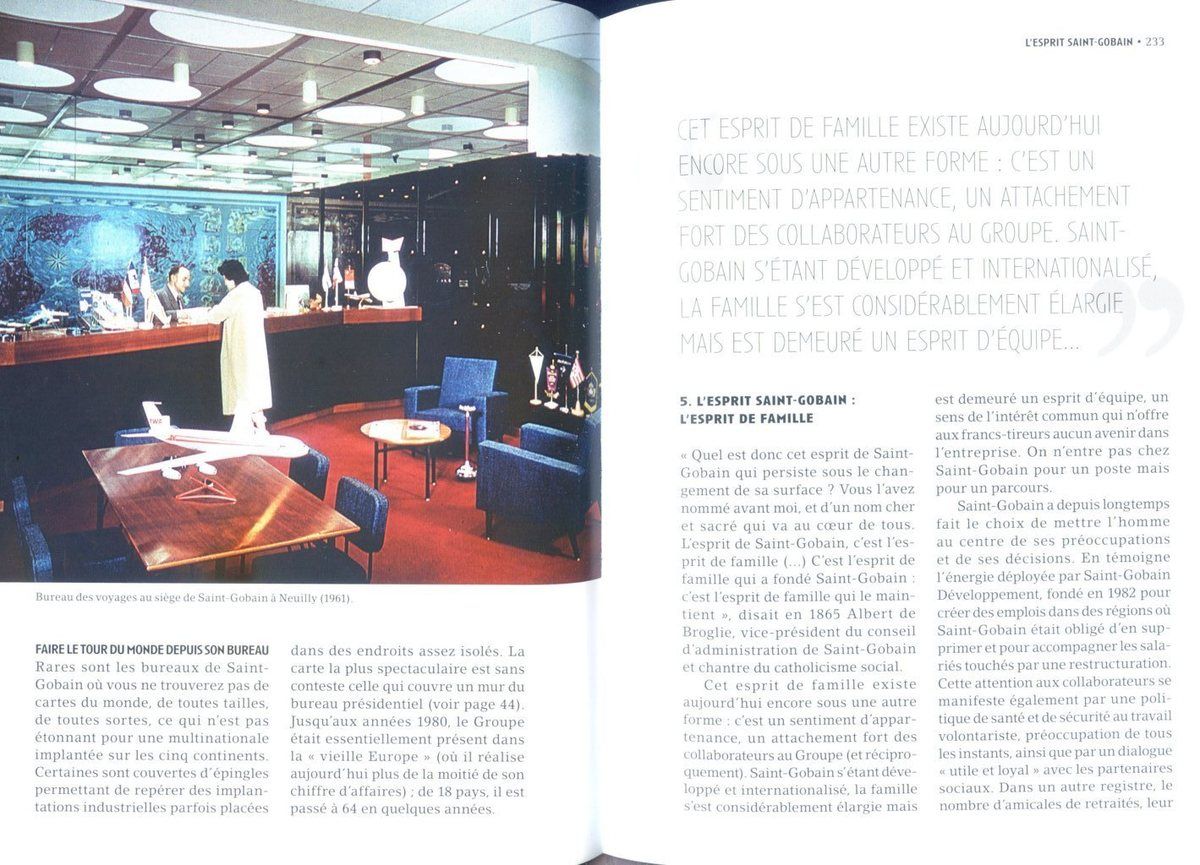 Bureau des voyages au siège de Saint-Gobain à Neuilly (1961).

FAIRE LE TOUR DU MONDE DEPUIS SON BUREAU
Rares sont les bureaux de Saint-Gobain où vous ne trouverez pas de cartes du monde, de toutes tailles, de toutes sortes, ce qui n'est pas étonnant pour une multinationale implantée sur les cinq continents. Certaines sont couvertes d'épingles permettant de repérer des implantations industrielles parfois placées dans des endroits assez isolés. La carte la plus spectaculaire est sans conteste celle qui couvre un mur du bureau présidentiel (voir page 44). Jusqu'aux années 1980, le Groupe était essentiellement présent dans la « vieille Europe » (où il réalise aujourd'hui plus de la moitié de son chiffre d'affaires) ; de 18 pays, il est passé à 64 en quelques années.

L'ESPRIT SAINT-GOBAIN • 233

CET ESPRIT DE FAMILLE EXISTE AUJOURD'HUI ENCORE SOUS UNE AUTRE FORME : C'EST UN SENTIMENT D'APPARTENANCE, UN ATTACHEMENT FORT DES COLLABORATEURS AU GROUPE. SAINT-GOBAIN S'ÉTANT DÉVELOPPÉ ET INTERNATIONALISÉ, LA FAMILLE S'EST CONSIDÉRABLEMENT ÉLARGIE MAIS EST DEMEURÉ UN ESPRIT D'ÉQUIPE...

5. L'ESPRIT SAINT-GOBAIN : L'ESPRIT DE FAMILLE

« Quel est donc cet esprit de Saint-Gobain qui persiste sous le changement de sa surface ? Vous l'avez nommé avant moi, et d'un nom cher et sacré qui va au cœur de tous. L'esprit de Saint-Gobain, c'est l'esprit de famille (...) C'est l'esprit de famille qui a fondé Saint-Gobain : c'est l'esprit de famille qui le maintient », disait en 1865 Albert de Broglie, vice-président du conseil d'administration de Saint-Gobain et chantre du catholicisme social.

Cet esprit de famille existe aujourd'hui encore sous une autre forme : c'est un sentiment d'appartenance, un attachement fort des collaborateurs au Groupe (et réciproquement). Saint-Gobain s'étant développé et internationalisé, la famille s'est considérablement élargie mais est demeuré un esprit d'équipe, un sens de l'intérêt commun qui n'offre aux francs-tireurs aucun avenir dans l'entreprise. On n'entre pas chez Saint-Gobain pour un poste mais pour un parcours.

Saint-Gobain a depuis longtemps fait le choix de mettre l'homme au centre de ses préoccupations et de ses décisions. En témoigne l'énergie déployée par Saint-Gobain Développement, fondé en 1982 pour créer des emplois dans des régions où Saint-Gobain était obligé d'en supprimer et pour accompagner les salariés touchés par une restructuration. Cette attention aux collaborateurs se manifeste également par une politique de santé et de sécurité au travail volontariste, préoccupation de tous les instants, ainsi que par un dialogue « utile et loyal » avec les partenaires sociaux. Dans un autre registre, le nombre d'amicales de retraités, leur